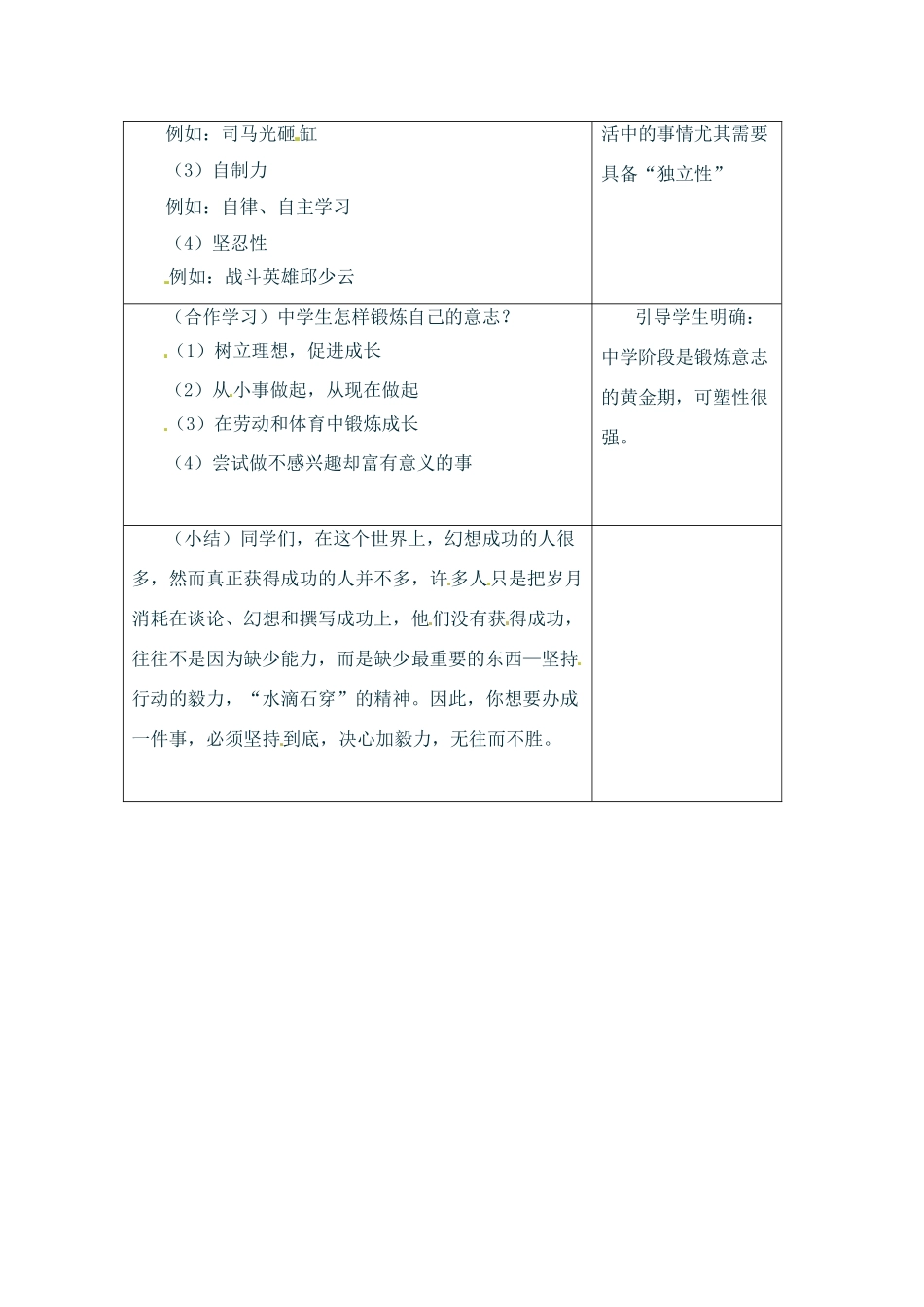 | | |
|---|---|
| 例如：司马光砸缸<br>（3）自制力<br>例如：自律、自主学习<br>（4）坚忍性<br>例如：战斗英雄邱少云 | 活中的事情尤其需要具备“独立性” |
| （合作学习）中学生怎样锻炼自己的意志？<br>（1）树立理想，促进成长<br>（2）从小事做起，从现在做起<br>（3）在劳动和体育中锻炼成长<br>（4）尝试做不感兴趣却富有意义的事 | 引导学生明确：中学阶段是锻炼意志的黄金期，可塑性很强。 |
| （小结）同学们，在这个世界上，幻想成功的人很多，然而真正获得成功的人并不多，许多人只是把岁月消耗在谈论、幻想和撰写成功上，他们没有获得成功，往往不是因为缺少能力，而是缺少最重要的东西—坚持行动的毅力，“水滴石穿”的精神。因此，你想要办成一件事，必须坚持到底，决心加毅力，无往而不胜。 | |